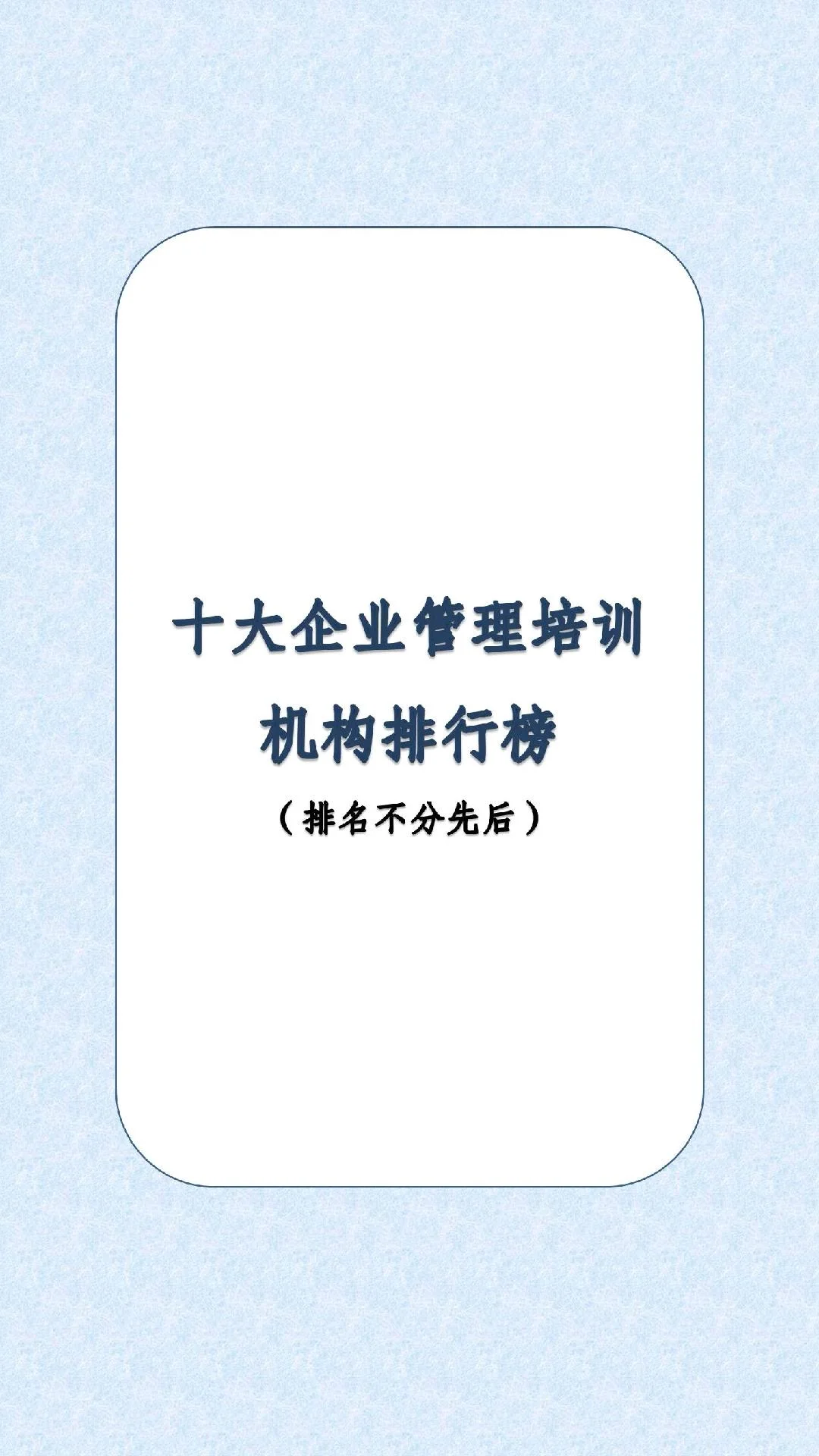 十大企业管理培训机构排行榜

（排名不分先后）